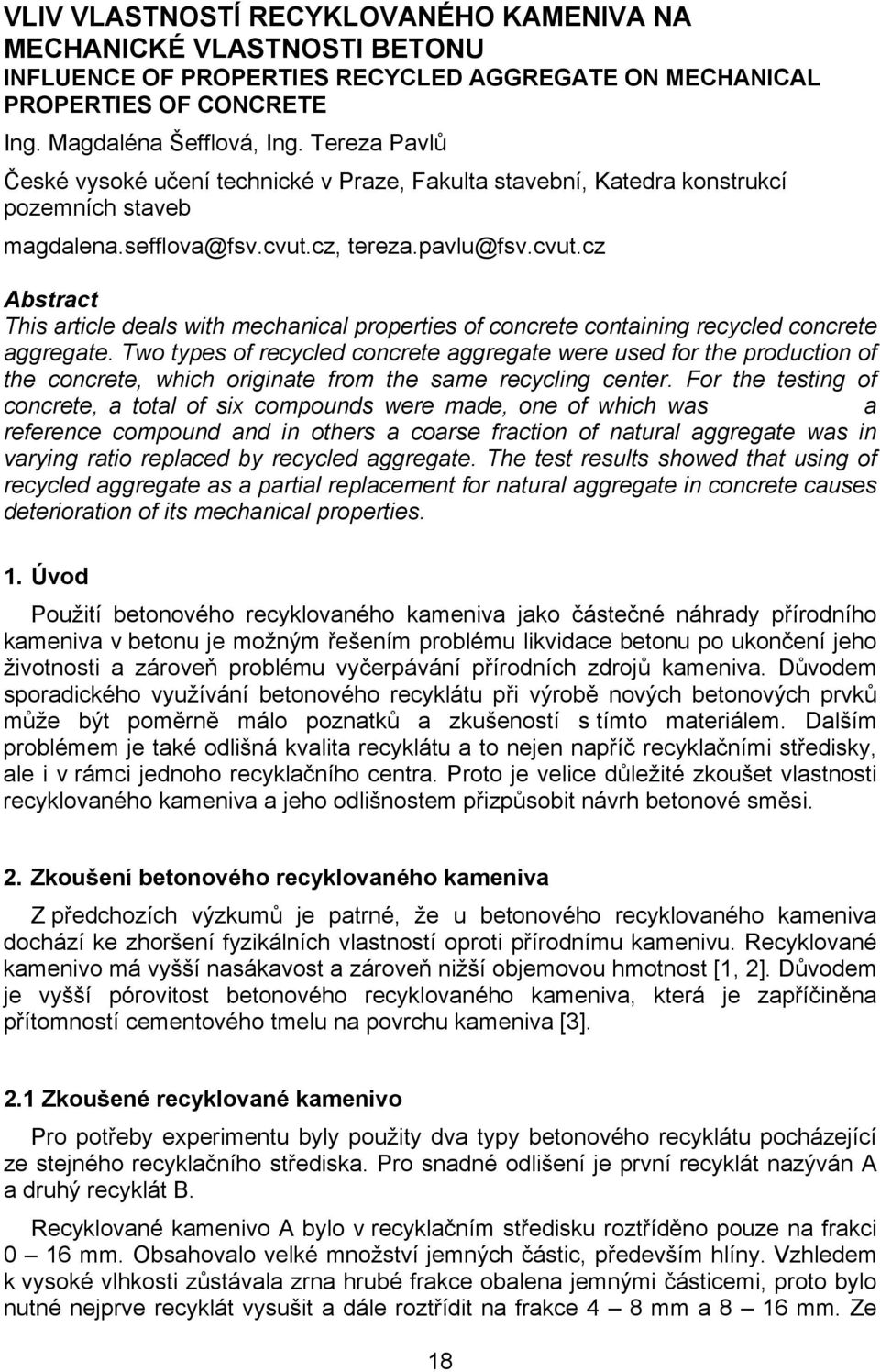 VLIV VLASTNOSTÍ RECYKLOVANÉHO KAMENIVA NA MECHANICKÉ VLASTNOSTI BETONU
INFLUENCE OF PROPERTIES RECYCLED AGGREGATE ON MECHANICAL PROPERTIES OF CONCRETE

Ing. Magdaléna Šefflová, Ing. Tereza Pavlů

České vysoké učení technické v Praze, Fakulta stavební, Katedra konstrukcí pozemních staveb

magdalena.sefflova@fsv.cvut.cz, tereza.pavlu@fsv.cvut.cz

Abstract
This article deals with mechanical properties of concrete containing recycled concrete aggregate. Two types of recycled concrete aggregate were used for the production of the concrete, which originate from the same recycling center. For the testing of concrete, a total of six compounds were made, one of which was a reference compound and in others a coarse fraction of natural aggregate was in varying ratio replaced by recycled aggregate. The test results showed that using of recycled aggregate as a partial replacement for natural aggregate in concrete causes deterioration of its mechanical properties.

1. Úvod

Použití betonového recyklovaného kameniva jako částečné náhrady přírodního kameniva v betonu je možným řešením problému likvidace betonu po ukončení jeho životnosti a zároveň problému vyčerpávání přírodních zdrojů kameniva. Důvodem sporadického využívání betonového recyklátu při výrobě nových betonových prvků může být poměrně málo poznatků a zkušeností s tímto materiálem. Dalším problémem je také odlišná kvalita recyklátu a to nejen napříč recyklačními středisky, ale i v rámci jednoho recyklačního centra. Proto je velice důležité zkoušet vlastnosti recyklovaného kameniva a jeho odlišnostem přizpůsobit návrh betonové směsi.

2. Zkoušení betonového recyklovaného kameniva

Z předchozích výzkumů je patrné, že u betonového recyklovaného kameniva dochází ke zhoršení fyzikálních vlastností oproti přírodnímu kamenivu. Recyklované kamenivo má vyšší nasákavost a zároveň nižší objemovou hmotnost [1, 2]. Důvodem je vyšší pórovitost betonového recyklovaného kameniva, která je zapříčiněna přítomností cementového tmelu na povrchu kameniva [3].

2.1 Zkoušené recyklované kamenivo

Pro potřeby experimentu byly použity dva typy betonového recyklátu pocházející ze stejného recyklačního střediska. Pro snadné odlišení je první recyklát nazýván A a druhý recyklát B.

Recyklované kamenivo A bylo v recyklačním středisku roztříděno pouze na frakci 0 – 16 mm. Obsahovalo velké množství jemných částic, především hlíny. Vzhledem k vysoké vlhkosti zůstávala zrna hrubé frakce obalena jemnými částicemi, proto bylo nutné nejprve recyklát vysušit a dále roztřídit na frakce 4 – 8 mm a 8 – 16 mm. Ze

18